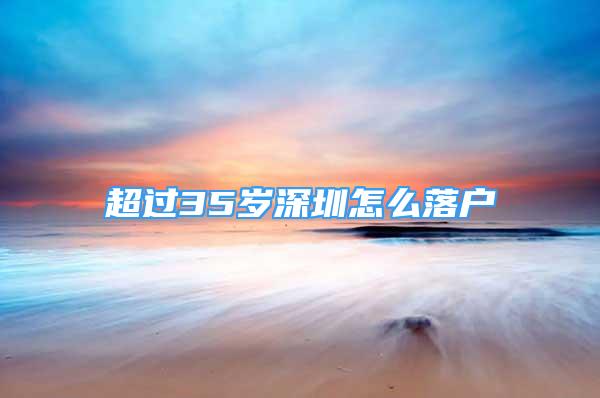 超过35岁深圳怎么落户